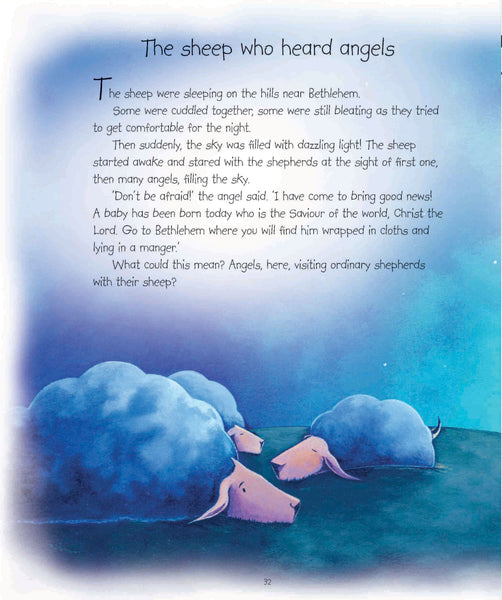 The sheep who heard angels

The sheep were sleeping on the hills near Bethlehem.

Some were cuddled together, some were still bleating as they tried to get comfortable for the night.

Then suddenly, the sky was filled with dazzling light! The sheep started awake and stared with the shepherds at the sight of first one, then many angels, filling the sky.

'Don't be afraid!' the angel said. 'I have come to bring good news! A baby has been born today who is the Saviour of the world, Christ the Lord. Go to Bethlehem where you will find him wrapped in cloths and lying in a manger.'

What could this mean? Angels, here, visiting ordinary shepherds with their sheep?

32